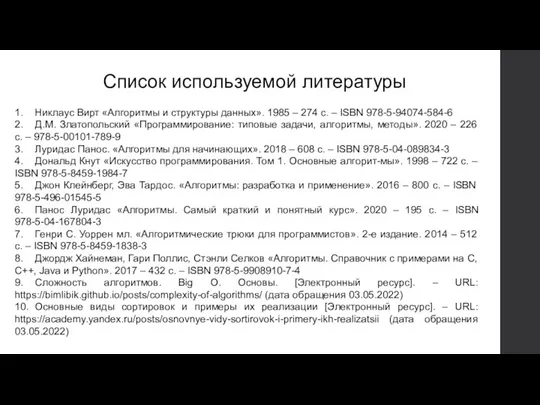 Список используемой литературы

1. Никлаус Вирт «Алгоритмы и структуры данных». 1985 – 274 с. – ISBN 978-5-94074-584-6
2. Д.М. Златопольский «Программирование: типовые задачи, алгоритмы, методы». 2020 – 226 с. – 978-5-00101-789-9
3. Луридас Панос. «Алгоритмы для начинающих». 2018 – 608 с. – ISBN 978-5-04-089834-3
4. Дональд Кнут «Искусство программирования. Том 1. Основные алгорит-мы». 1998 – 722 с. – ISBN 978-5-8459-1984-7
5. Джон Клейнберг, Эва Тардос. «Алгоритмы: разработка и применение». 2016 – 800 с. – ISBN 978-5-496-01545-5
6. Панос Луридас «Алгоритмы. Самый краткий и понятный курс». 2020 – 195 с. – ISBN 978-5-04-167804-3
7. Генри С. Уоррен мл. «Алгоритмические трюки для программистов». 2-е издание. 2014 – 512 с. – ISBN 978-5-8459-1838-3
8. Джордж Хайнеман, Гари Поллис, Стэнли Селков «Алгоритмы. Справочник с примерами на C, C++, Java и Python». 2017 – 432 с. – ISBN 978-5-9908910-7-4
9. Сложность алгоритмов. Big O. Основы. [Электронный ресурс]. – URL: https://bimlibik.github.io/posts/complexity-of-algorithms/ (дата обращения 03.05.2022)
10. Основные виды сортировок и примеры их реализации [Электронный ресурс]. – URL: https://academy.yandex.ru/posts/osnovnye-vidy-sortirovok-i-primery-ikh-realizatsii (дата обращения 03.05.2022)